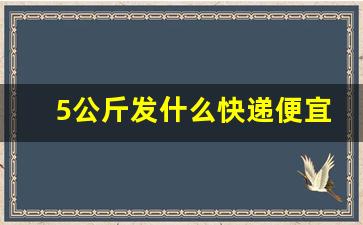 5公斤发什么快递便宜